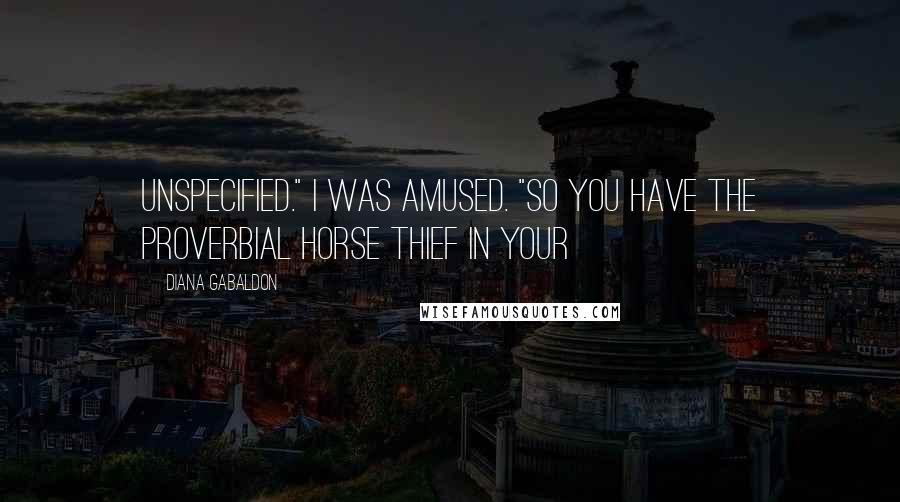 UNSPECIFIED." I WAS AMUSED. "SO YOU HAVE THE PROVERBIAL HORSE THIEF IN YOUR

DIANA GABALDON

WISEFAMOUSQUOTES.COM